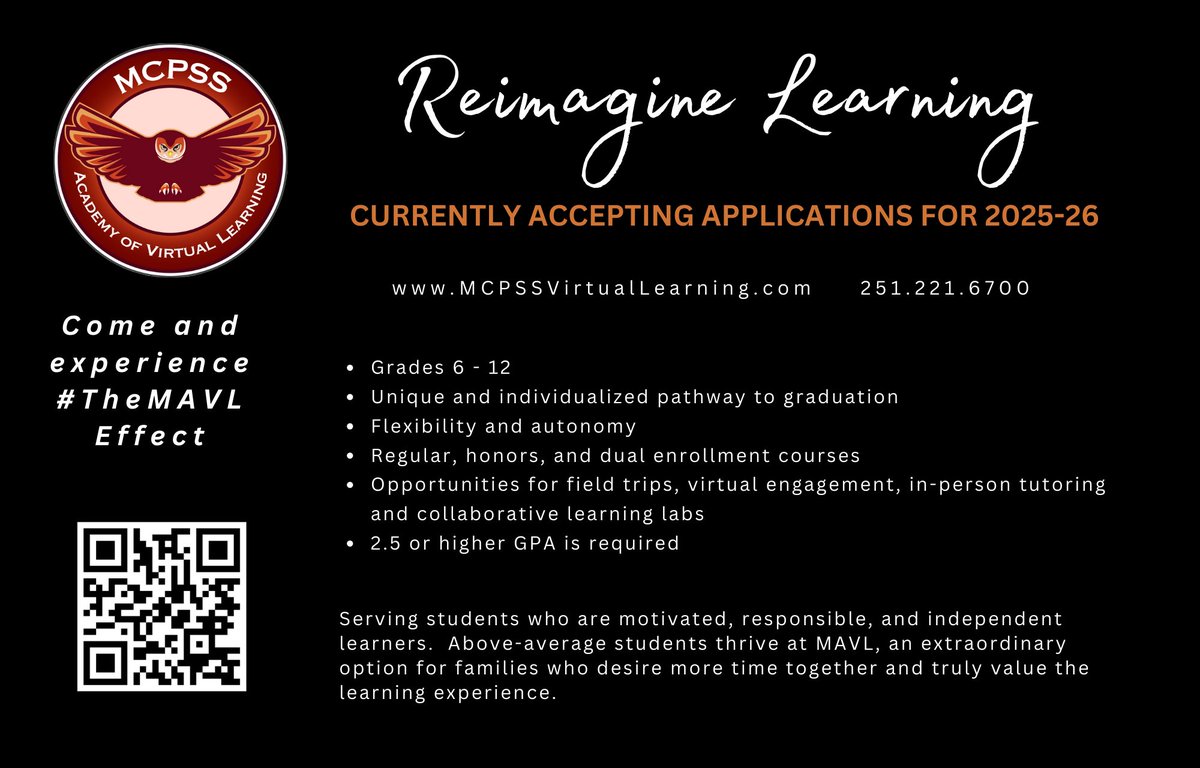 MCPSS
ACADEMY OF VIRTUAL LEARNING

Come and experience #TheMAVL Effect

Reimagine Learning

CURRENTLY ACCEPTING APPLICATIONS FOR 2025-26

www.MCPSSVirtualLearning.com 251.221.6700

• Grades 6 - 12
• Unique and individualized pathway to graduation
• Flexibility and autonomy
• Regular, honors, and dual enrollment courses
• Opportunities for field trips, virtual engagement, in-person tutoring and collaborative learning labs
• 2.5 or higher GPA is required

Serving students who are motivated, responsible, and independent learners. Above-average students thrive at MAVL, an extraordinary option for families who desire more time together and truly value the learning experience.